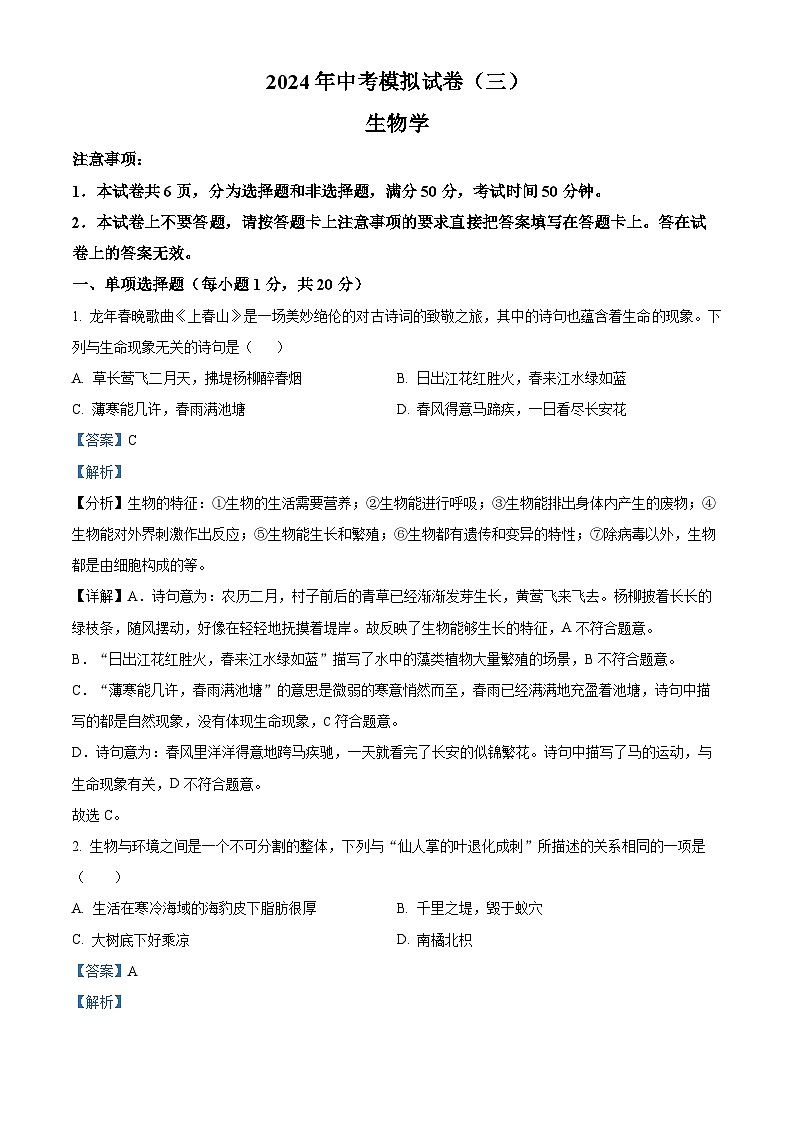 2024年中考模拟试卷（三）

生物学

注意事项：

1．本试卷共6页，分为选择题和非选择题，满分50分，考试时间50分钟。

2．本试卷上不要答题，请按答题卡上注意事项的要求直接把答案填写在答题卡上。答在试卷上的答案无效。

一、单项选择题（每小题1分，共20分）

1. 龙年春晚歌曲《上春山》是一场美妙绝伦的对古诗词的致敬之旅，其中的诗句也蕴含着生命的现象。下列与生命现象无关的诗句是（　）

A. 草长莺飞二月天，拂堤杨柳醉春烟

B. 日出江花红胜火，春来江水绿如蓝

C. 薄寒能几许，春雨满池塘

D. 春风得意马蹄疾，一日看尽长安花

【答案】C

【解析】

【分析】生物的特征：①生物的生活需要营养；②生物能进行呼吸；③生物能排出身体内产生的废物；④生物能对外界刺激作出反应；⑤生物能生长和繁殖；⑥生物都有遗传和变异的特性；⑦除病毒以外，生物都是由细胞构成的等。

【详解】A．诗句意为：农历二月，村子前后的青草已经渐渐发芽生长，黄莺飞来飞去。杨柳披着长长的绿枝条，随风摆动，好像在轻轻地抚摸着堤岸。故反映了生物能够生长的特征，A不符合题意。

B．“日出江花红胜火，春来江水绿如蓝”描写了水中的藻类植物大量繁殖的场景，B不符合题意。

C．“薄寒能几许，春雨满池塘”的意思是微弱的寒意悄然而至，春雨已经满满地充盈着池塘，诗句中描写的都是自然现象，没有体现生命现象，C符合题意。

D．诗句意为：春风里洋洋得意地跨马疾驰，一天就看完了长安的似锦繁花。诗句中描写了马的运动，与生命现象有关，D不符合题意。

故选C。

2. 生物与环境之间是一个不可分割的整体，下列与“仙人掌的叶退化成刺”所描述的关系相同的一项是（　）

A. 生活在寒冷海域的海豹皮下脂肪很厚

B. 千里之堤，毁于蚁穴

C. 大树底下好乘凉

D. 南橘北枳

【答案】A

【解析】